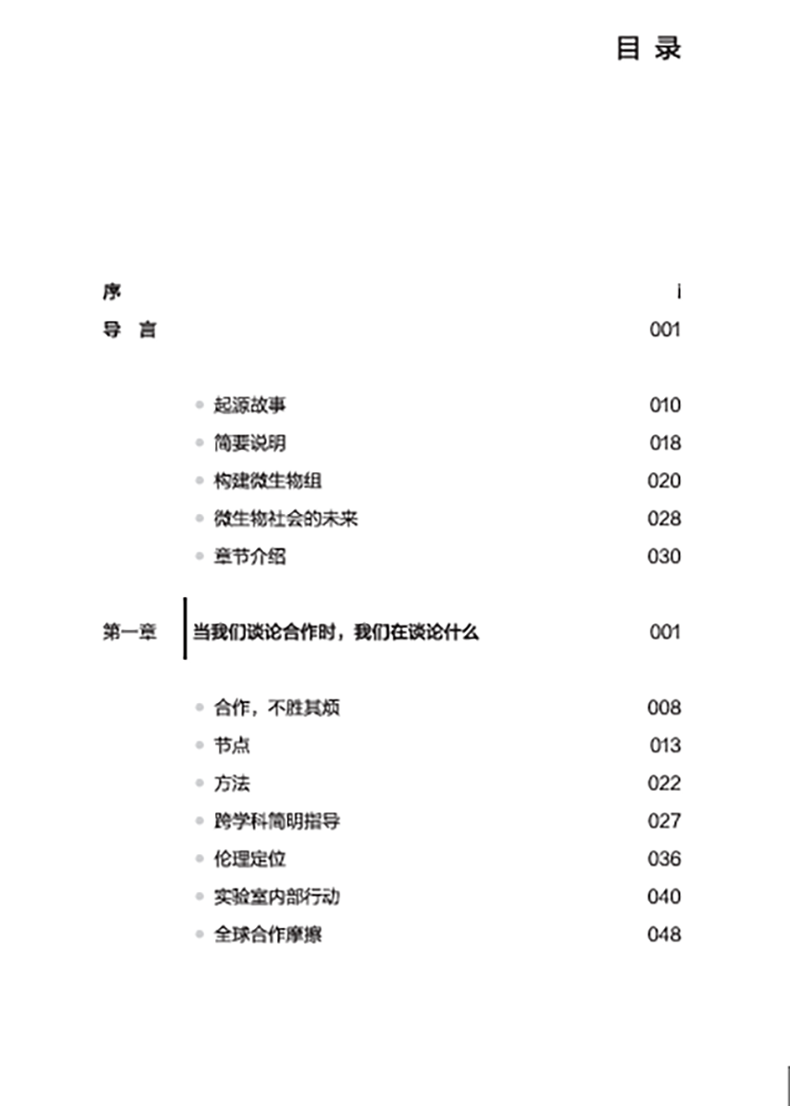 目 录

序 i

导 言 001

- 起源故事 010
- 简要说明 018
- 构建微生物组 020
- 微生物社会的未来 028
- 章节介绍 030

第一章 当我们谈论合作时，我们在谈论什么 001

- 合作，不胜其烦 008
- 节点 013
- 方法 022
- 跨学科简明指导 027
- 伦理定位 036
- 实验室内部行动 040
- 全球合作摩擦 048